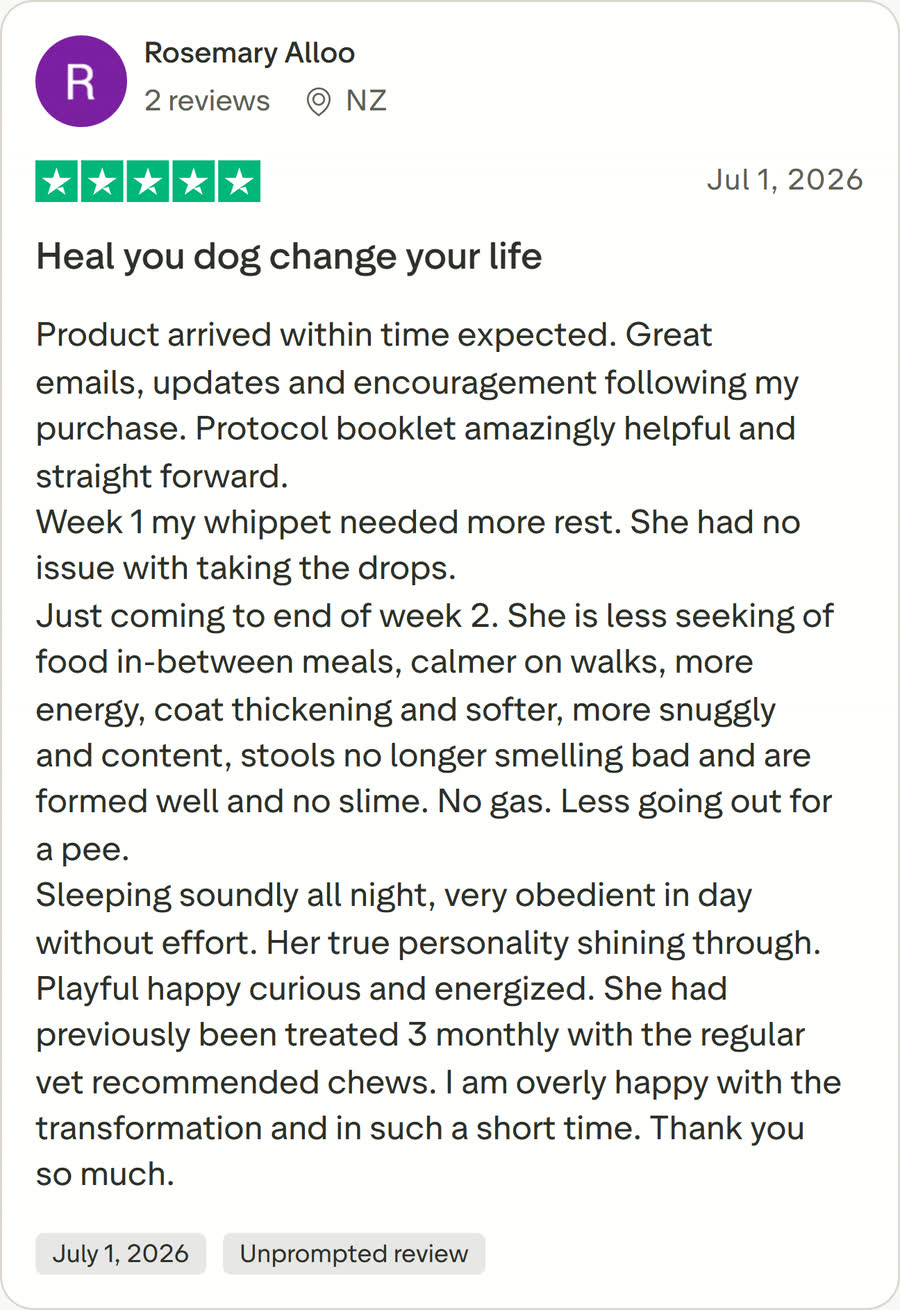 R

Rosemary Alloo
2 reviews NZ

Jul 1, 2026

Heal you dog change your life

Product arrived within time expected. Great emails, updates and encouragement following my purchase. Protocol booklet amazingly helpful and straight forward.
Week 1 my whippet needed more rest. She had no issue with taking the drops.
Just coming to end of week 2. She is less seeking of food in-between meals, calmer on walks, more energy, coat thickening and softer, more snuggly and content, stools no longer smelling bad and are formed well and no slime. No gas. Less going out for a pee.
Sleeping soundly all night, very obedient in day without effort. Her true personality shining through. Playful happy curious and energized. She had previously been treated 3 monthly with the regular vet recommended chews. I am overly happy with the transformation and in such a short time. Thank you so much.

July 1, 2026 Unprompted review